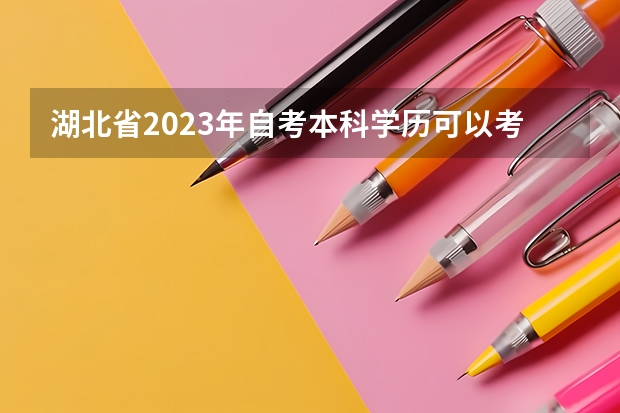 湖北省2023年自考本科学历可以考